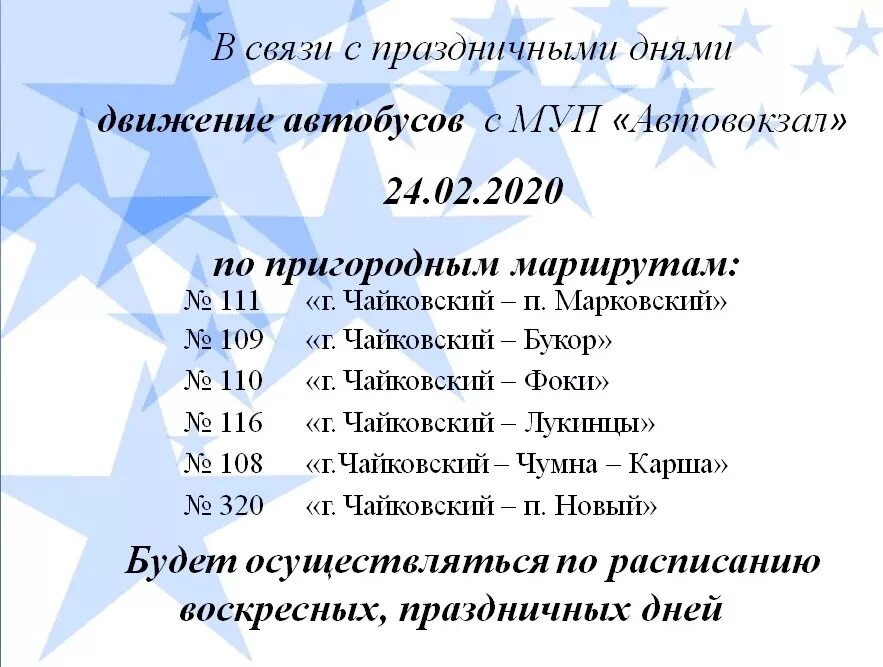 В связи с праздничными днями

движение автобусов с МУП «Автовокзал»

24.02.2020

по пригородным маршрутам:

№ 111 «г. Чайковский – п. Марковский»
№ 109 «г. Чайковский – Букор»
№ 110 «г. Чайковский – Фоки»
№ 116 «г. Чайковский – Лукинцы»
№ 108 «г.Чайковский – Чумна – Карша»
№ 320 «г. Чайковский – п. Новый»

Будет осуществляться по расписанию воскресных, праздничных дней